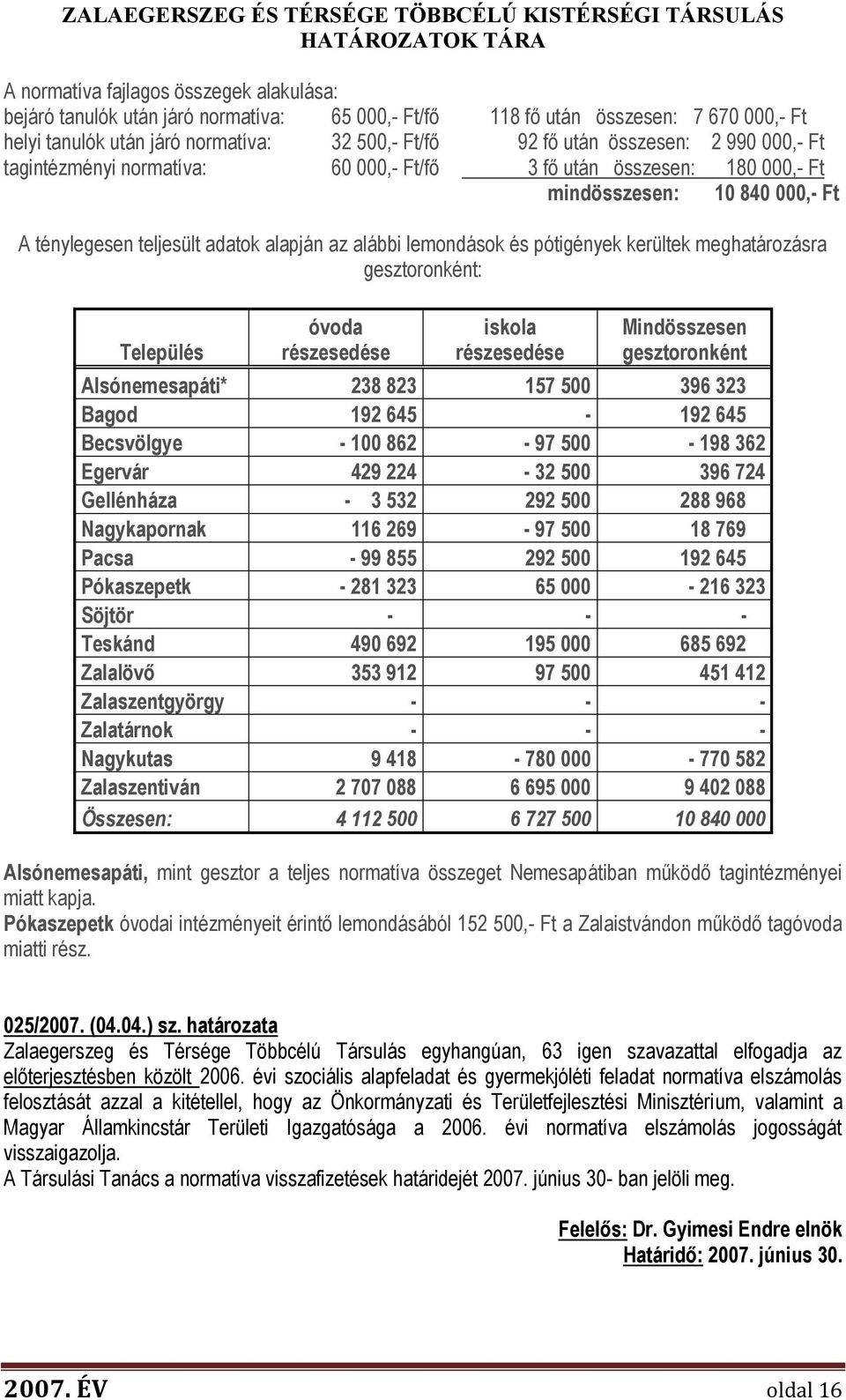 ZALAEGERSZEG ÉS TÉRSÉGE TÖBBCÉLÚ KISTÉRSÉGI TÁRSULÁS
HATÁROZATOK TÁRA

A normatíva fajlagos összegek alakulása:
bejáró tanulók után járó normatíva: 65 000,- Ft/fő 118 fő után összesen: 7 670 000,- Ft
helyi tanulók után járó normatíva: 32 500,- Ft/fő 92 fő után összesen: 2 990 000,- Ft
tagintézményi normatíva: 60 000,- Ft/fő 3 fő után összesen: 180 000,- Ft
mindösszesen: 10 840 000,- Ft

A ténylegesen teljesült adatok alapján az alábbi lemondások és pótigények kerültek meghatározásra gesztoronként:

| Település | óvoda részesedése | iskola részesedése | Mindösszesen gesztoronként |
|---|---|---|---|
| Alsónemesapáti* | 238 823 | 157 500 | 396 323 |
| Bagod | 192 645 | - | 192 645 |
| Becsvölgye | - 100 862 | - 97 500 | - 198 362 |
| Egervár | 429 224 | - 32 500 | 396 724 |
| Gellénháza | - 3 532 | 292 500 | 288 968 |
| Nagykapornak | 116 269 | - 97 500 | 18 769 |
| Pacsa | - 99 855 | 292 500 | 192 645 |
| Pókaszepetk | - 281 323 | 65 000 | - 216 323 |
| Söjtör | - | - | - |
| Teskánd | 490 692 | 195 000 | 685 692 |
| Zalalövő | 353 912 | 97 500 | 451 412 |
| Zalaszentgyörgy | - | - | - |
| Zalatárnok | - | - | - |
| Nagykutas | 9 418 | - 780 000 | - 770 582 |
| Zalaszentiván | 2 707 088 | 6 695 000 | 9 402 088 |
| Összesen: | 4 112 500 | 6 727 500 | 10 840 000 |

Alsónemesapáti, mint gesztor a teljes normatíva összeget Nemesapátiban működő tagintézményei miatt kapja.
Pókaszepetk óvodai intézményeit érintő lemondásából 152 500,- Ft a Zalaistvándon működő tagóvoda miatti rész.

025/2007. (04.04.) sz. határozata
Zalaegerszeg és Térsége Többcélú Társulás egyhangúan, 63 igen szavazattal elfogadja az előterjesztésben közölt 2006. évi szociális alapfeladat és gyermekjóléti feladat normatíva elszámolás felosztását azzal a kitétellel, hogy az Önkormányzati és Területfejlesztési Minisztérium, valamint a Magyar Államkincstár Területi Igazgatósága a 2006. évi normatíva elszámolás jogosságát visszaigazolja.
A Társulási Tanács a normatíva visszafizetések határidejét 2007. június 30- ban jelöli meg.

Felelős: Dr. Gyimesi Endre elnök
Határidő: 2007. június 30.

2007. ÉV oldal 16